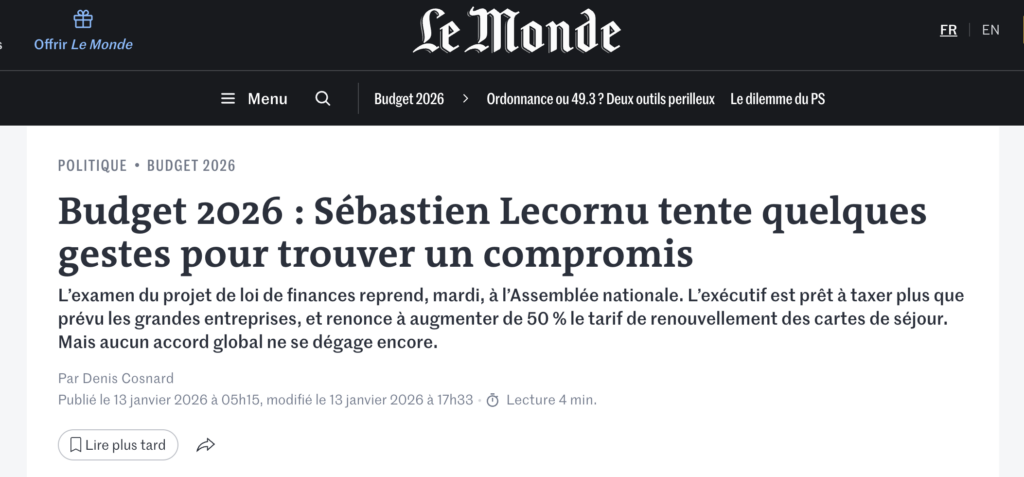 Offrir Le Monde

Le Monde

FR | EN

Menu

Budget 2026 > Ordonnance ou 49.3 ? Deux outils perilleux Le dilemme du PS

POLITIQUE • BUDGET 2026

Budget 2026 : Sébastien Lecornu tente quelques gestes pour trouver un compromis

L'examen du projet de loi de finances reprend, mardi, à l'Assemblée nationale. L'exécutif est prêt à taxer plus que prévu les grandes entreprises, et renonce à augmenter de 50 % le tarif de renouvellement des cartes de séjour. Mais aucun accord global ne se dégage encore.

Par Denis Cosnard

Publié le 13 janvier 2026 à 05h15, modifié le 13 janvier 2026 à 17h33 · Lecture 4 min.

Lire plus tard